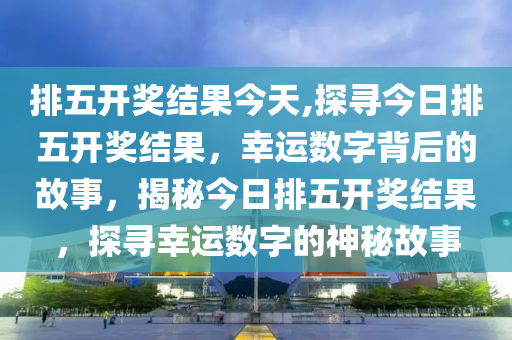 排五开奖结果今天,探寻今日排五开奖结果，幸运数字背后的故事，揭秘今日排五开奖结果，探寻幸运数字的神秘故事